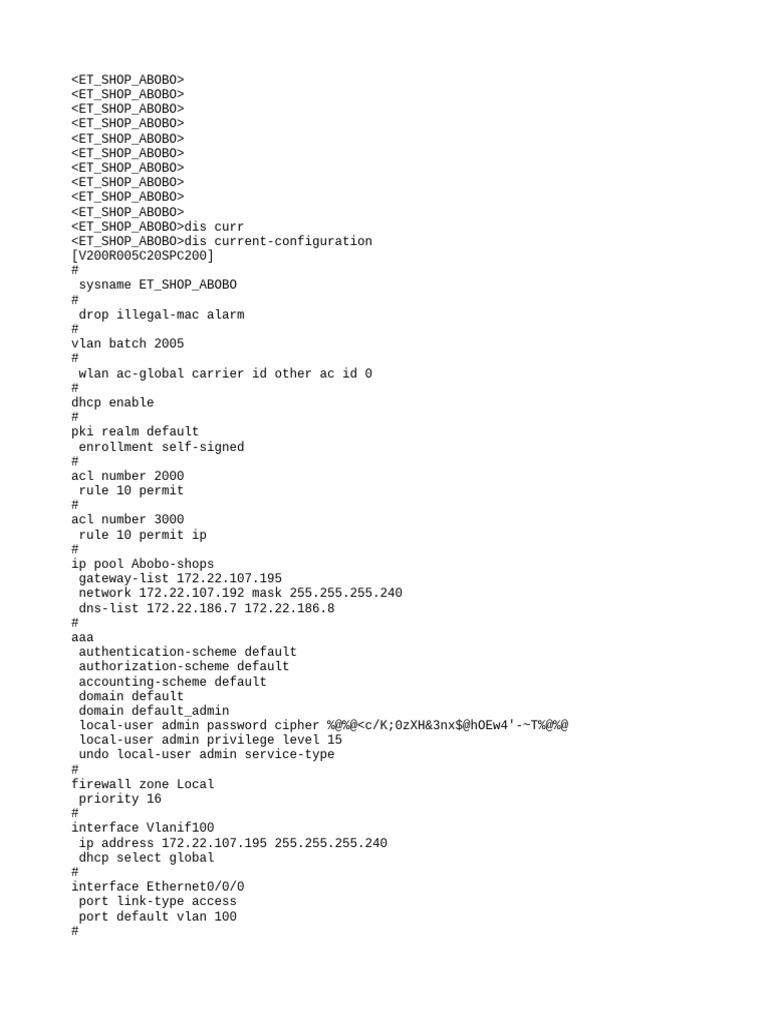 <ET_SHOP_ABOBO>
<ET_SHOP_ABOBO>
<ET_SHOP_ABOBO>
<ET_SHOP_ABOBO>
<ET_SHOP_ABOBO>
<ET_SHOP_ABOBO>
<ET_SHOP_ABOBO>
<ET_SHOP_ABOBO>
<ET_SHOP_ABOBO>
<ET_SHOP_ABOBO>
<ET_SHOP_ABOBO>dis curr
<ET_SHOP_ABOBO>dis current-configuration
[V200R005C20SPC200]
#
 sysname ET_SHOP_ABOBO
#
 drop illegal-mac alarm
#
vlan batch 2005
#
 wlan ac-global carrier id other ac id 0
#
dhcp enable
#
pki realm default
 enrollment self-signed
#
acl number 2000
 rule 10 permit
#
acl number 3000
 rule 10 permit ip
#
ip pool Abobo-shops
 gateway-list 172.22.107.195
 network 172.22.107.192 mask 255.255.255.240
 dns-list 172.22.186.7 172.22.186.8
#
aaa
 authentication-scheme default
 authorization-scheme default
 accounting-scheme default
 domain default
 domain default_admin
 local-user admin password cipher %@%@<c/K;0zXH&3nx$@hOEw4'-~T%@%@
 local-user admin privilege level 15
 undo local-user admin service-type
#
firewall zone Local
 priority 16
#
interface Vlanif100
 ip address 172.22.107.195 255.255.255.240
 dhcp select global
#
interface Ethernet0/0/0
 port link-type access
 port default vlan 100
#